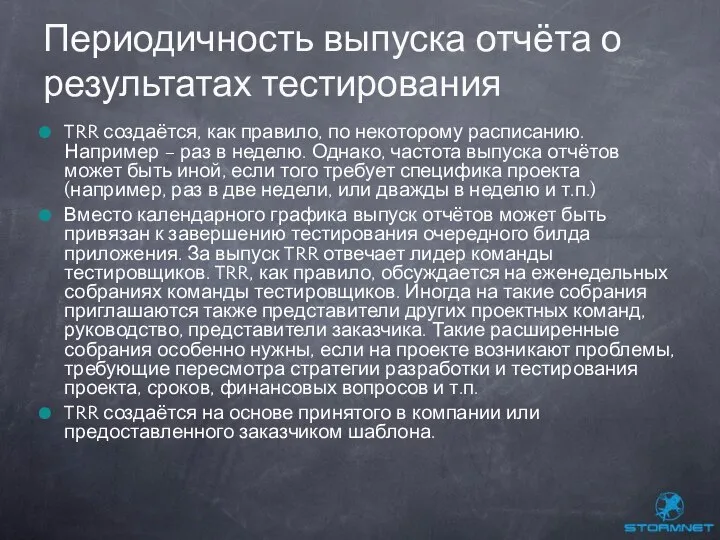 Периодичность выпуска отчёта о результатах тестирования

TRR создаётся, как правило, по некоторому расписанию. Например – раз в неделю. Однако, частота выпуска отчётов может быть иной, если того требует специфика проекта (например, раз в две недели, или дважды в неделю и т.п.)

Вместо календарного графика выпуск отчётов может быть привязан к завершению тестирования очередного билда приложения. За выпуск TRR отвечает лидер команды тестировщиков. TRR, как правило, обсуждается на еженедельных собраниях команды тестировщиков. Иногда на такие собрания приглашаются также представители других проектных команд, руководство, представители заказчика. Такие расширенные собрания особенно нужны, если на проекте возникают проблемы, требующие пересмотра стратегии разработки и тестирования проекта, сроков, финансовых вопросов и т.п.

TRR создаётся на основе принятого в компании или предоставленного заказчиком шаблона.

STORMNET